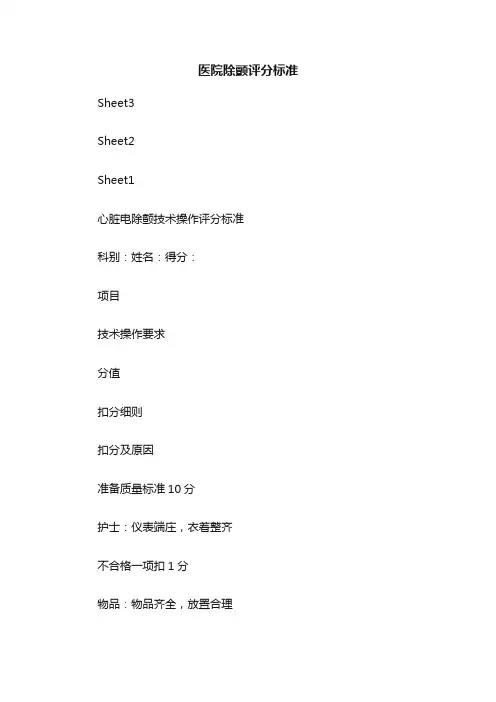 医院除颤评分标准

Sheet3

Sheet2

Sheet1

心脏电除颤技术操作评分标准

科别：姓名：得分：

项目

技术操作要求

分值

扣分细则

扣分及原因

准备质量标准10分

护士：仪表端庄，衣着整齐

不合格一项扣1分

物品：物品齐全，放置合理